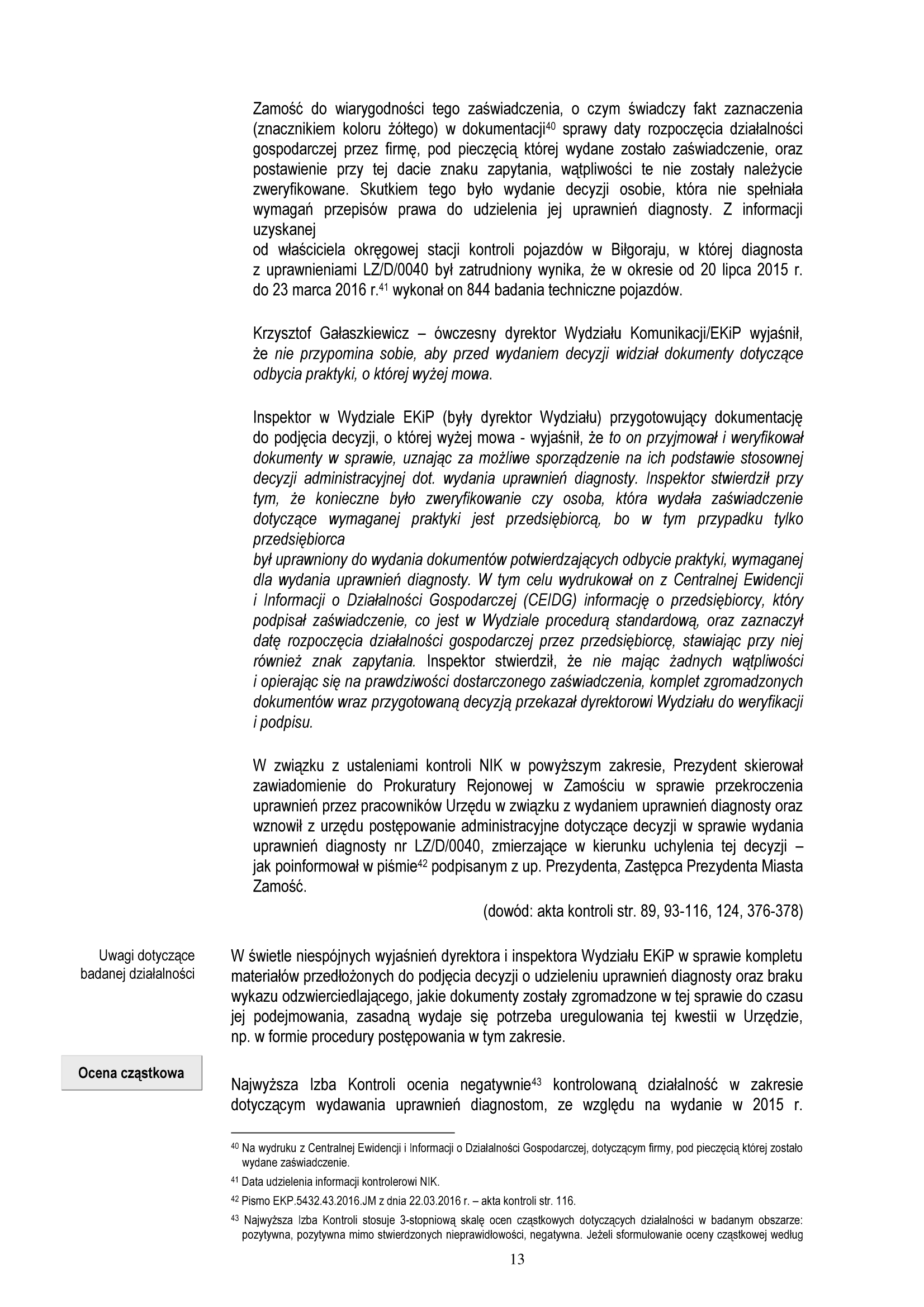 Zamość do wiarygodności tego zaświadczenia, o czym świadczy fakt zaznaczenia (znacznikiem koloru żółtego) w dokumentacji$^{40}$ sprawy daty rozpoczęcia działalności gospodarczej przez firmę, pod pieczęcią której wydane zostało zaświadczenie, oraz postawienie przy tej dacie znaku zapytania, wątpliwości te nie zostały należycie zweryfikowane. Skutkiem tego było wydanie decyzji osobie, która nie spełniała wymagań przepisów prawa do udzielenia jej uprawnień diagnosty. Z informacji uzyskanej
od właściciela okręgowej stacji kontroli pojazdów w Biłgoraju, w której diagnosta z uprawnieniami LZ/D/0040 był zatrudniony wynika, że w okresie od 20 lipca 2015 r. do 23 marca 2016 r.$^{41}$ wykonał on 844 badania techniczne pojazdów.

Krzysztof Gałaszkiewicz – ówczesny dyrektor Wydziału Komunikacji/EKiP wyjaśnił, że nie przypomina sobie, aby przed wydaniem decyzji widział dokumenty dotyczące odbycia praktyki, o której wyżej mowa.

Inspektor w Wydziale EKiP (były dyrektor Wydziału) przygotowujący dokumentację do podjęcia decyzji, o której wyżej mowa - wyjaśnił, że to on przyjmował i weryfikował dokumenty w sprawie, uznając za możliwe sporządzenie na ich podstawie stosownej decyzji administracyjnej dot. wydania uprawnień diagnosty. Inspektor stwierdził przy tym, że konieczne było zweryfikowanie czy osoba, która wydała zaświadczenie dotyczące wymaganej praktyki jest przedsiębiorcą, bo w tym przypadku tylko przedsiębiorca
był uprawniony do wydania dokumentów potwierdzających odbycie praktyki, wymaganej dla wydania uprawnień diagnosty. W tym celu wydrukował on z Centralnej Ewidencji i Informacji o Działalności Gospodarczej (CEIDG) informację o przedsiębiorcy, który podpisał zaświadczenie, co jest w Wydziale procedurą standardową, oraz zaznaczył datę rozpoczęcia działalności gospodarczej przez przedsiębiorcę, stawiając przy niej również znak zapytania. Inspektor stwierdził, że nie mając żadnych wątpliwości i opierając się na prawdziwości dostarczonego zaświadczenia, komplet zgromadzonych dokumentów wraz przygotowaną decyzją przekazał dyrektorowi Wydziału do weryfikacji i podpisu.

W związku z ustaleniami kontroli NIK w powyższym zakresie, Prezydent skierował zawiadomienie do Prokuratury Rejonowej w Zamościu w sprawie przekroczenia uprawnień przez pracowników Urzędu w związku z wydaniem uprawnień diagnosty oraz wznowił z urzędu postępowanie administracyjne dotyczące decyzji w sprawie wydania uprawnień diagnosty nr LZ/D/0040, zmierzające w kierunku uchylenia tej decyzji – jak poinformował w piśmie$^{42}$ podpisanym z up. Prezydenta, Zastępca Prezydenta Miasta Zamość.

(dowód: akta kontroli str. 89, 93-116, 124, 376-378)

Uwagi dotyczące badanej działalności

W świetle niespójnych wyjaśnień dyrektora i inspektora Wydziału EKiP w sprawie kompletu materiałów przedłożonych do podjęcia decyzji o udzieleniu uprawnień diagnosty oraz braku wykazu odzwierciedlającego, jakie dokumenty zostały zgromadzone w tej sprawie do czasu jej podejmowania, zasadną wydaje się potrzeba uregulowania tej kwestii w Urzędzie, np. w formie procedury postępowania w tym zakresie.

Ocena cząstkowa

Najwyższa Izba Kontroli ocenia negatywnie$^{43}$ kontrolowaną działalność w zakresie dotyczącym wydawania uprawnień diagnostom, ze względu na wydanie w 2015 r.

$^{40}$ Na wydruku z Centralnej Ewidencji i Informacji o Działalności Gospodarczej, dotyczącym firmy, pod pieczęcią której zostało wydane zaświadczenie.
$^{41}$ Data udzielenia informacji kontrolerowi NIK.
$^{42}$ Pismo EKP.5432.43.2016.JM z dnia 22.03.2016 r. – akta kontroli str. 116.
$^{43}$ Najwyższa Izba Kontroli stosuje 3-stopniową skalę ocen cząstkowych dotyczących działalności w badanym obszarze: pozytywna, pozytywna mimo stwierdzonych nieprawidłowości, negatywna. Jeżeli sformułowanie oceny cząstkowej według

13